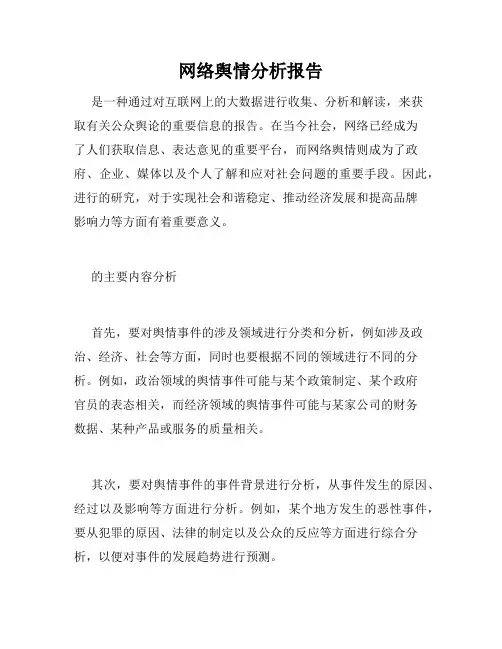 网络舆情分析报告

是一种通过对互联网上的大数据进行收集、分析和解读，来获取有关公众舆论的重要信息的报告。在当今社会，网络已经成为了人们获取信息、表达意见的重要平台，而网络舆情则成为了政府、企业、媒体以及个人了解和应对社会问题的重要手段。因此，进行的研究，对于实现社会和谐稳定、推动经济发展和提高品牌影响力等方面有着重要意义。

的主要内容分析

首先，要对舆情事件的涉及领域进行分类和分析，例如涉及政治、经济、社会等方面，同时也要根据不同的领域进行不同的分析。例如，政治领域的舆情事件可能与某个政策制定、某个政府官员的表态相关，而经济领域的舆情事件可能与某家公司的财务数据、某种产品或服务的质量相关。

其次，要对舆情事件的事件背景进行分析，从事件发生的原因、经过以及影响等方面进行分析。例如，某个地方发生的恶性事件，要从犯罪的原因、法律的制定以及公众的反应等方面进行综合分析，以便对事件的发展趋势进行预测。